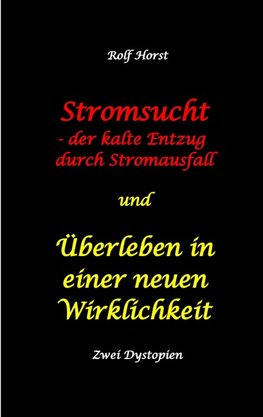 Rolf Horst

Stromsucht
- der kalte Entzug durch Stromausfall

und

Überleben in einer neuen Wirklichkeit

Zwei Dystopien